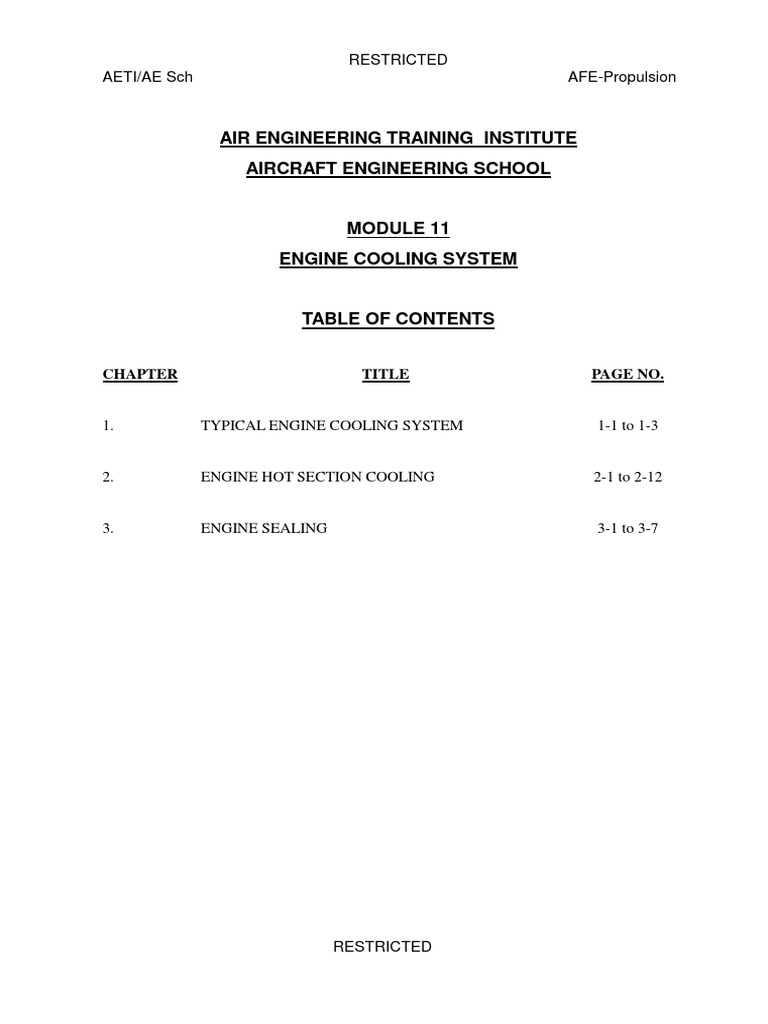 RESTRICTED
AETI/AE Sch AFE-Propulsion

AIR ENGINEERING TRAINING INSTITUTE
AIRCRAFT ENGINEERING SCHOOL

MODULE 11
ENGINE COOLING SYSTEM

TABLE OF CONTENTS

| CHAPTER | TITLE | PAGE NO. |
|---|---|---|
| 1. | TYPICAL ENGINE COOLING SYSTEM | 1-1 to 1-3 |
| 2. | ENGINE HOT SECTION COOLING | 2-1 to 2-12 |
| 3. | ENGINE SEALING | 3-1 to 3-7 |

RESTRICTED